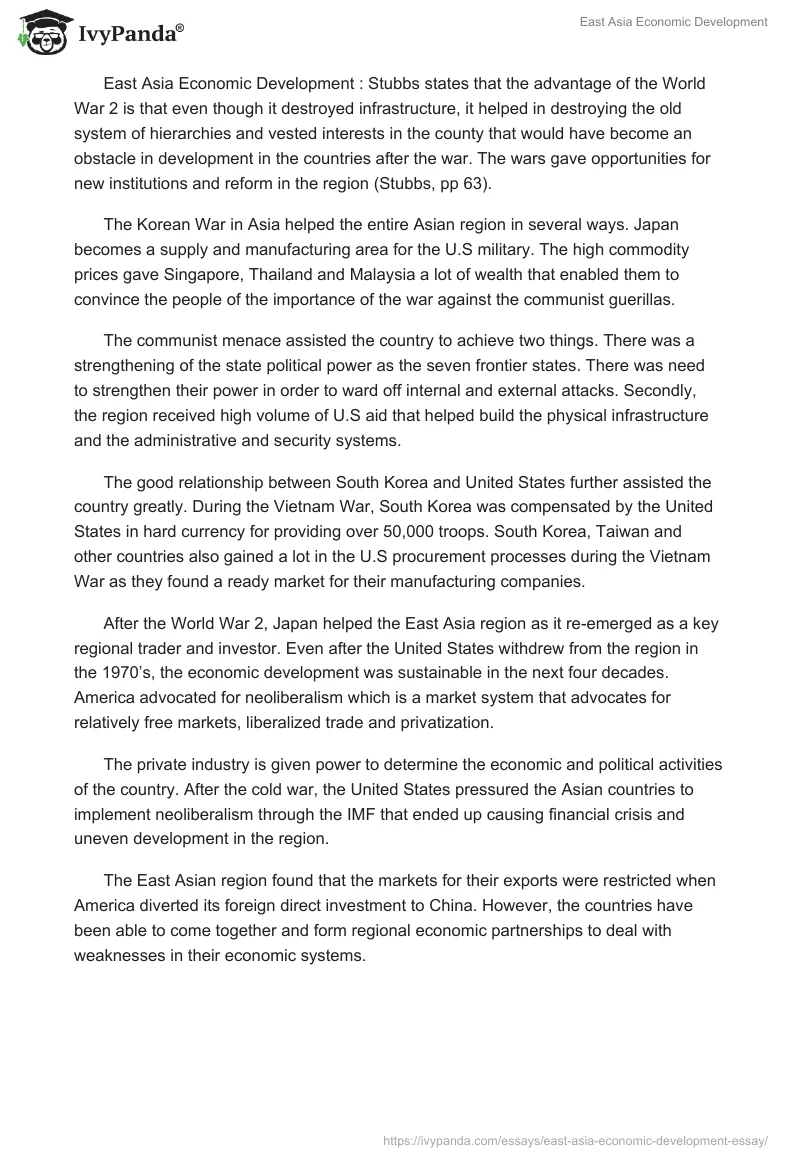 IvyPanda®

East Asia Economic Development

East Asia Economic Development : Stubbs states that the advantage of the World War 2 is that even though it destroyed infrastructure, it helped in destroying the old system of hierarchies and vested interests in the county that would have become an obstacle in development in the countries after the war. The wars gave opportunities for new institutions and reform in the region (Stubbs, pp 63).

The Korean War in Asia helped the entire Asian region in several ways. Japan becomes a supply and manufacturing area for the U.S military. The high commodity prices gave Singapore, Thailand and Malaysia a lot of wealth that enabled them to convince the people of the importance of the war against the communist guerillas.

The communist menace assisted the country to achieve two things. There was a strengthening of the state political power as the seven frontier states. There was need to strengthen their power in order to ward off internal and external attacks. Secondly, the region received high volume of U.S aid that helped build the physical infrastructure and the administrative and security systems.

The good relationship between South Korea and United States further assisted the country greatly. During the Vietnam War, South Korea was compensated by the United States in hard currency for providing over 50,000 troops. South Korea, Taiwan and other countries also gained a lot in the U.S procurement processes during the Vietnam War as they found a ready market for their manufacturing companies.

After the World War 2, Japan helped the East Asia region as it re-emerged as a key regional trader and investor. Even after the United States withdrew from the region in the 1970's, the economic development was sustainable in the next four decades. America advocated for neoliberalism which is a market system that advocates for relatively free markets, liberalized trade and privatization.

The private industry is given power to determine the economic and political activities of the country. After the cold war, the United States pressured the Asian countries to implement neoliberalism through the IMF that ended up causing financial crisis and uneven development in the region.

The East Asian region found that the markets for their exports were restricted when America diverted its foreign direct investment to China. However, the countries have been able to come together and form regional economic partnerships to deal with weaknesses in their economic systems.

https://ivypanda.com/essays/east-asia-economic-development-essay/